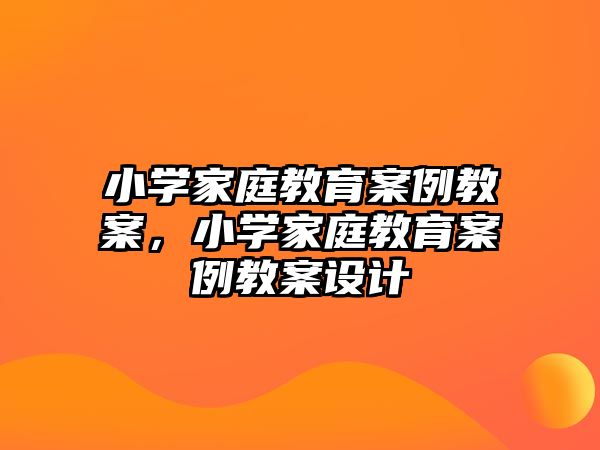 小学家庭教育案例教案，小学家庭教育案例教案设计